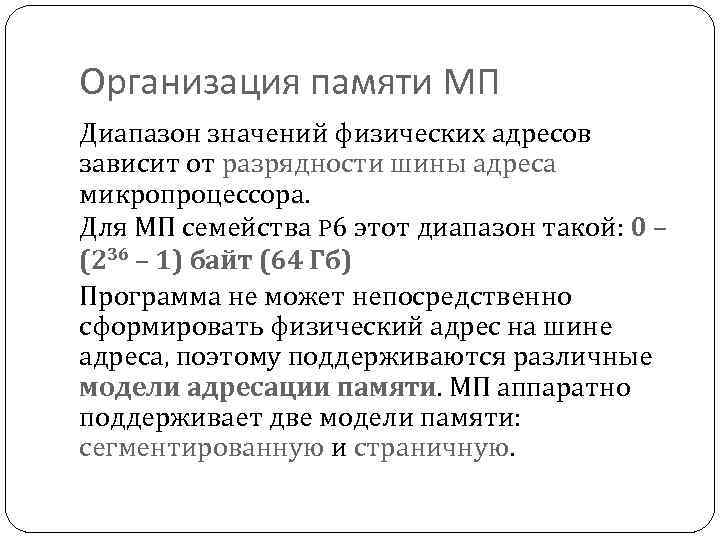 Организация памяти МП

Диапазон значений физических адресов зависит от разрядности шины адреса микропроцессора.

Для МП семейства P6 этот диапазон такой: 0 – ($2^{36}$ – 1) байт (64 Гб)

Программа не может непосредственно сформировать физический адрес на шине адреса, поэтому поддерживаются различные модели адресации памяти. МП аппаратно поддерживает две модели памяти: сегментированную и страничную.